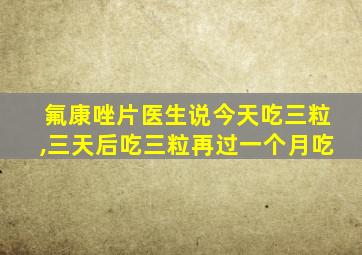 氟康唑片医生说今天吃三粒,三天后吃三粒再过一个月吃